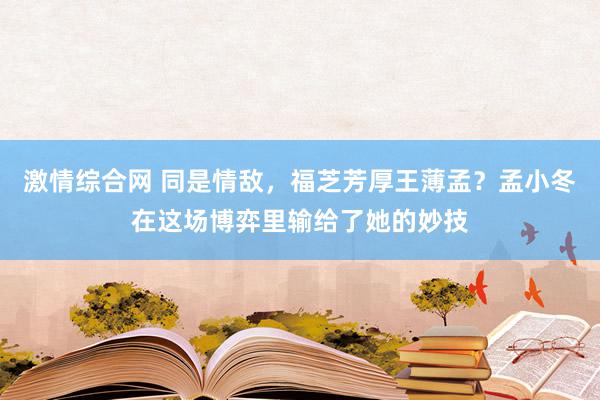 激情综合网 同是情敌，福芝芳厚王薄孟？孟小冬在这场博弈里输给了她的妙技